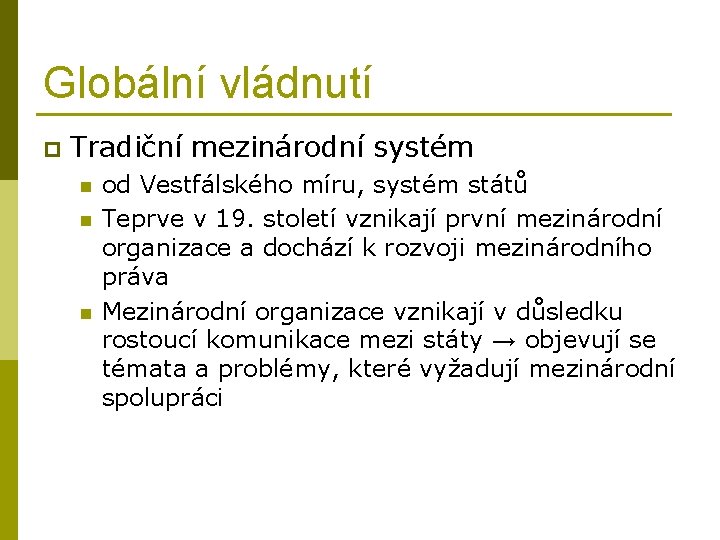 Globální vládnutí

Tradiční mezinárodní systém

od Vestfálského míru, systém států

Teprve v 19. století vznikají první mezinárodní organizace a dochází k rozvoji mezinárodního práva

Mezinárodní organizace vznikají v důsledku rostoucí komunikace mezi státy → objevují se témata a problémy, které vyžadují mezinárodní spolupráci